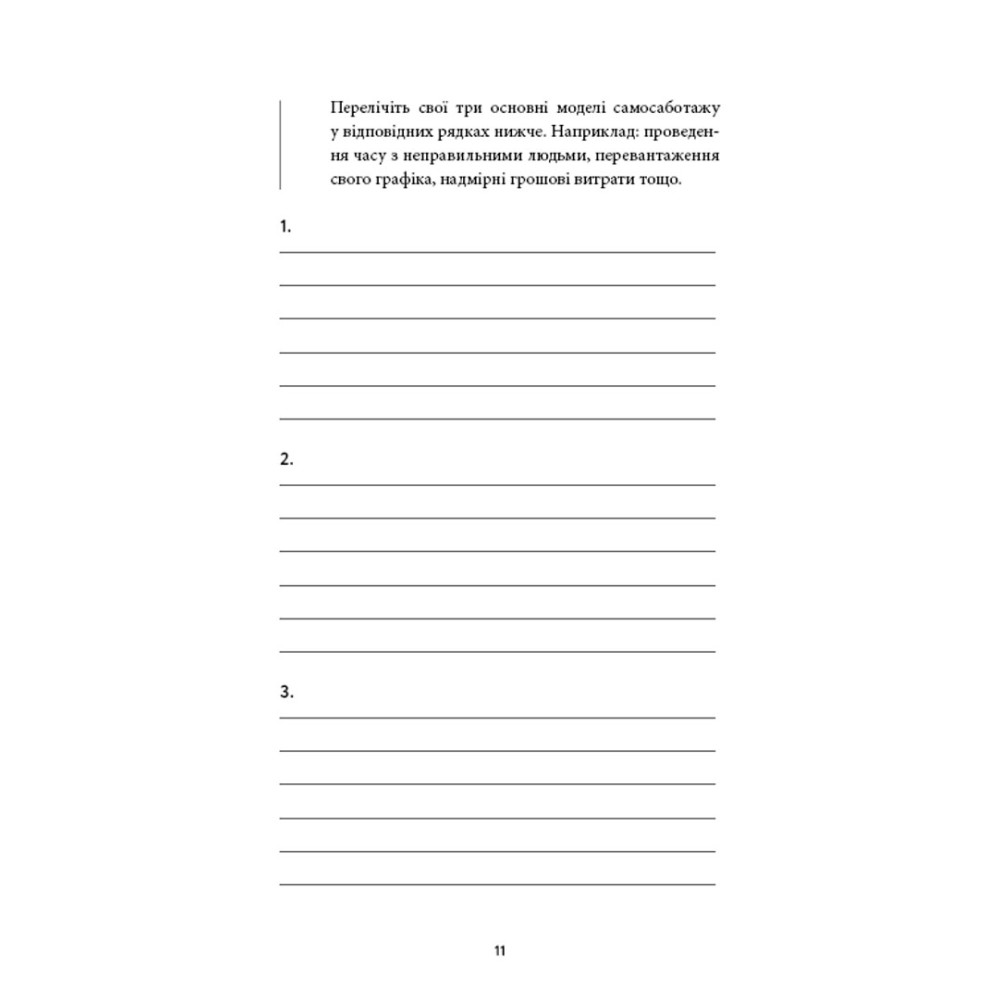 Перелічіть свої три основні моделі самосаботажу у відповідних рядках нижче. Наприклад: проведення часу з неправильними людьми, перевантаження свого графіка, надмірні грошові витрати тощо.

1.

2.

3.

11